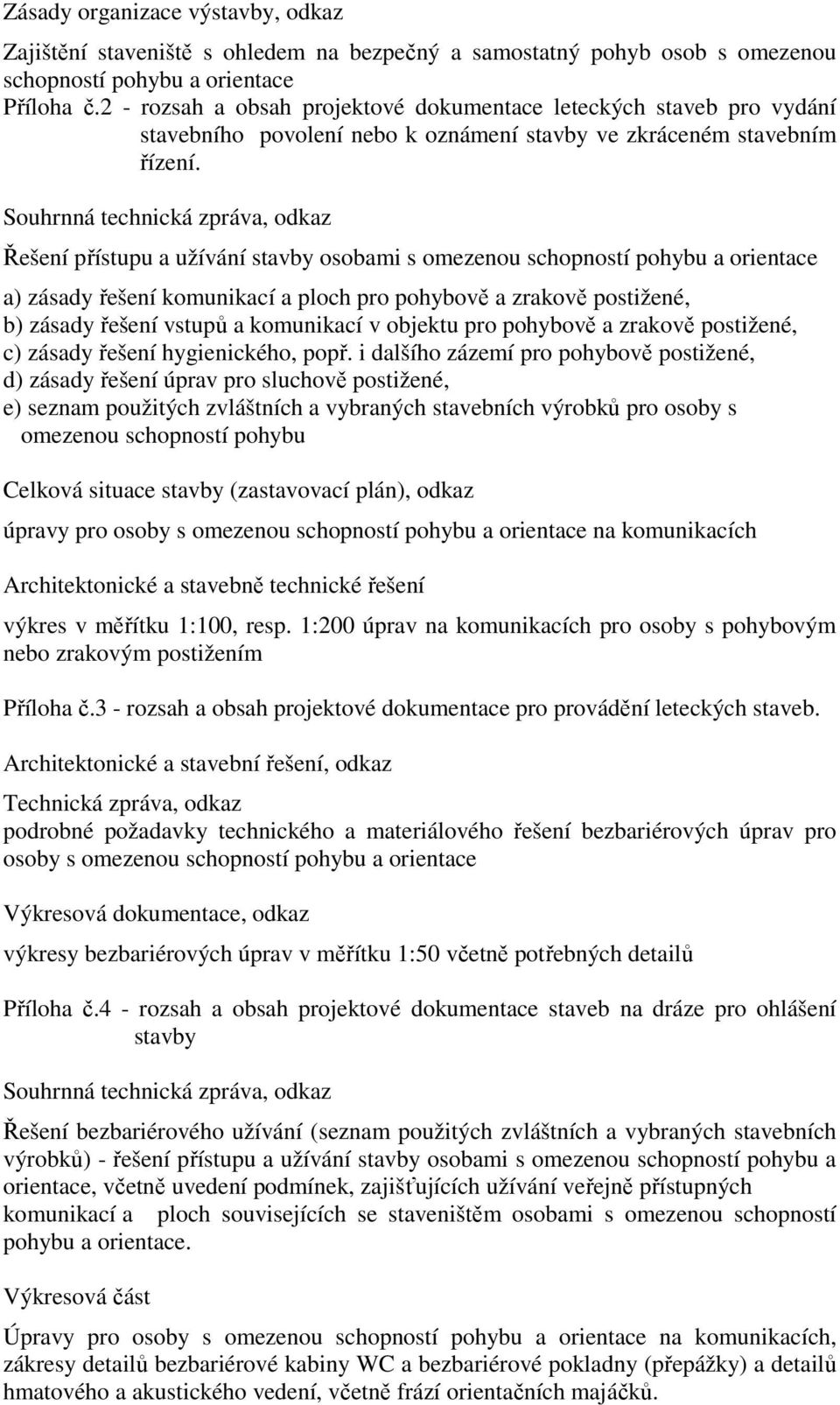 Zásady organizace výstavby, odkaz

Zajištění staveniště s ohledem na bezpečný a samostatný pohyb osob s omezenou schopností pohybu a orientace

Příloha č.2 - rozsah a obsah projektové dokumentace leteckých staveb pro vydání stavebního povolení nebo k oznámení stavby ve zkráceném stavebním řízení.

Souhrnná technická zpráva, odkaz

Řešení přístupu a užívání stavby osobami s omezenou schopností pohybu a orientace

a) zásady řešení komunikací a ploch pro pohybově a zrakově postižené,
b) zásady řešení vstupů a komunikací v objektu pro pohybově a zrakově postižené,
c) zásady řešení hygienického, popř. i dalšího zázemí pro pohybově postižené,
d) zásady řešení úprav pro sluchově postižené,
e) seznam použitých zvláštních a vybraných stavebních výrobků pro osoby s omezenou schopností pohybu

Celková situace stavby (zastavovací plán), odkaz

úpravy pro osoby s omezenou schopností pohybu a orientace na komunikacích

Architektonické a stavebně technické řešení

výkres v měřítku 1:100, resp. 1:200 úprav na komunikacích pro osoby s pohybovým nebo zrakovým postižením

Příloha č.3 - rozsah a obsah projektové dokumentace pro provádění leteckých staveb.

Architektonické a stavební řešení, odkaz

Technická zpráva, odkaz
podrobné požadavky technického a materiálového řešení bezbariérových úprav pro osoby s omezenou schopností pohybu a orientace

Výkresová dokumentace, odkaz

výkresy bezbariérových úprav v měřítku 1:50 včetně potřebných detailů

Příloha č.4 - rozsah a obsah projektové dokumentace staveb na dráze pro ohlášení stavby

Souhrnná technická zpráva, odkaz

Řešení bezbariérového užívání (seznam použitých zvláštních a vybraných stavebních výrobků) - řešení přístupu a užívání stavby osobami s omezenou schopností pohybu a orientace, včetně uvedení podmínek, zajišťujících užívání veřejně přístupných komunikací a ploch souvisejících se staveništěm osobami s omezenou schopností pohybu a orientace.

Výkresová část

Úpravy pro osoby s omezenou schopností pohybu a orientace na komunikacích, zákresy detailů bezbariérové kabiny WC a bezbariérové pokladny (přepážky) a detailů hmatového a akustického vedení, včetně frází orientačních majáčků.